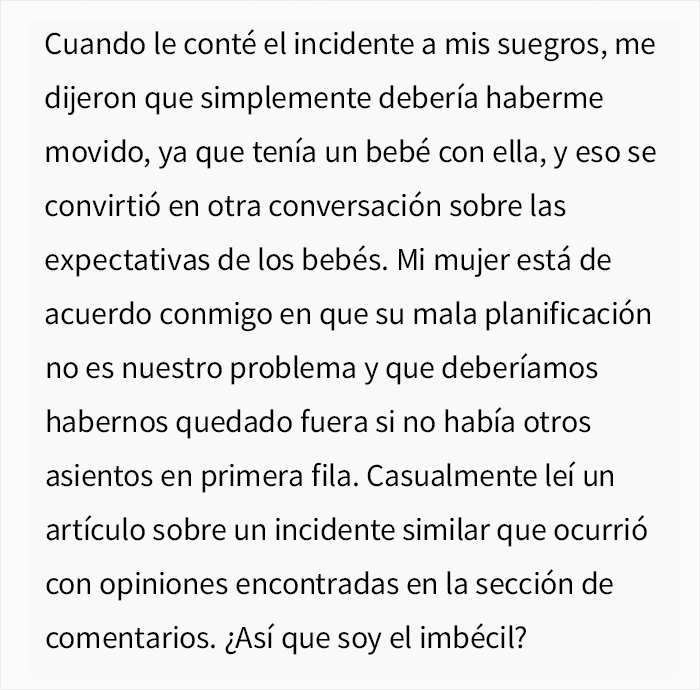 Cuando le conté el incidente a mis suegros, me dijeron que simplemente debería haberme movido, ya que tenía un bebé con ella, y eso se convirtió en otra conversación sobre las expectativas de los bebés. Mi mujer está de acuerdo conmigo en que su mala planificación no es nuestro problema y que deberíamos habernos quedado fuera si no había otros asientos en primera fila. Casualmente leí un artículo sobre un incidente similar que ocurrió con opiniones encontradas en la sección de comentarios. ¿Así que soy el imbécil?